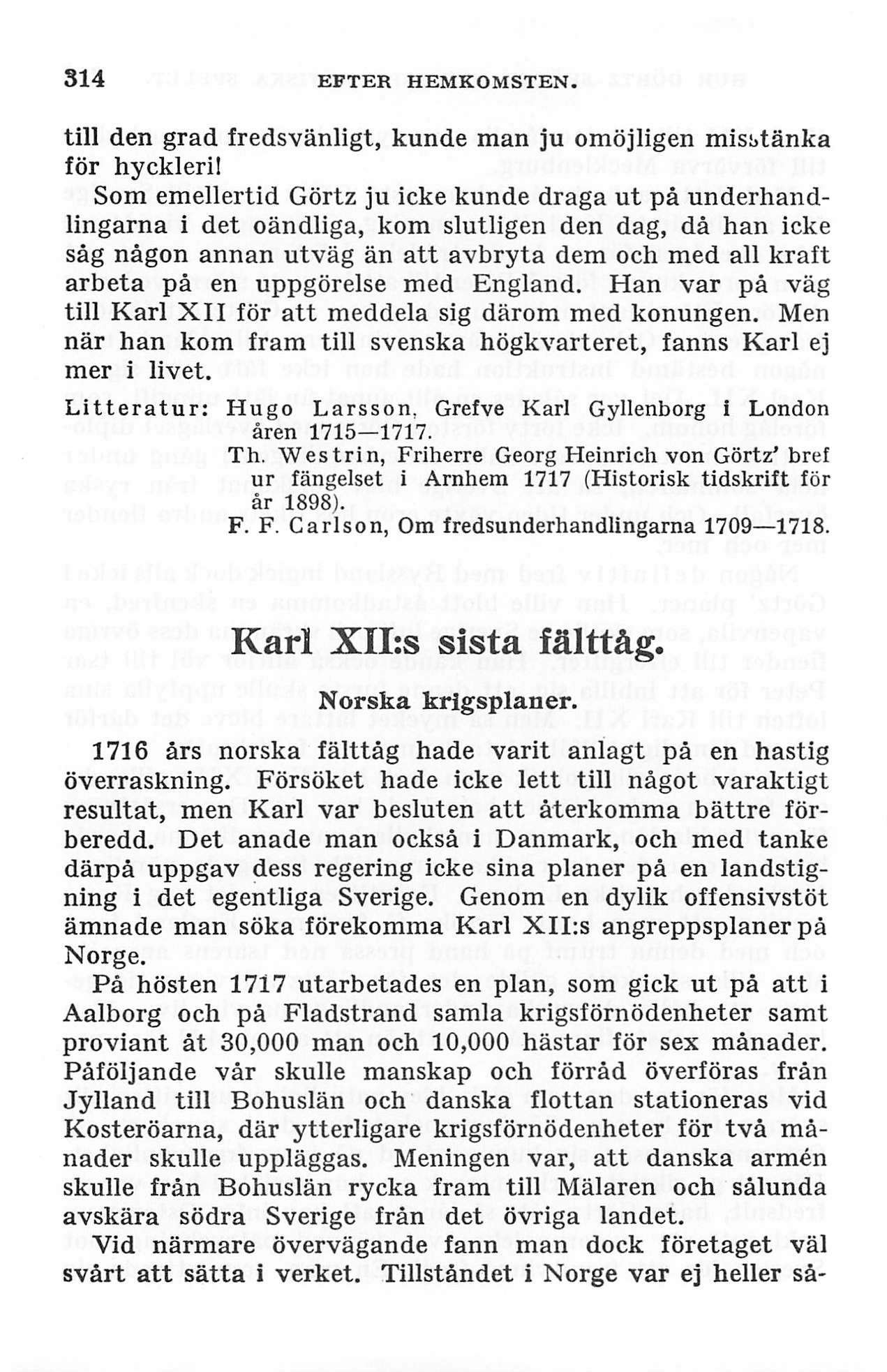 314 EFTER HEMKOMSTEN.

till den grad fredsvänligt, kunde man ju omöjligen misstänka för hyckleri!

Som emellertid Görtz ju icke kunde draga ut på underhandlingarna i det oändliga, kom slutligen den dag, då han icke såg någon annan utväg än att avbryta dem och med all kraft arbeta på en uppgörelse med England. Han var på väg till Karl XII för att meddela sig därom med konungen. Men när han kom fram till svenska högkvarteret, fanns Karl ej mer i livet.

Litteratur: Hugo Larsson, Grefve Karl Gyllenborg i London åren 1715—1717.
Th. Westrin, Friherre Georg Heinrich von Görtz' bref ur fängelset i Arnhem 1717 (Historisk tidskrift för år 1898).
F. F. Carlson, Om fredsunderhandlingarna 1709—1718.

Karl XII:s sista fälttåg.

Norska krigsplaner.

1716 års norska fälttåg hade varit anlagt på en hastig överraskning. Försöket hade icke lett till något varaktigt resultat, men Karl var besluten att återkomma bättre förberedd. Det anade man också i Danmark, och med tanke därpå uppgav dess regering icke sina planer på en landstigning i det egentliga Sverige. Genom en dylik offensivstöt ämnade man söka förekomma Karl XII:s angreppsplaner på Norge.

På hösten 1717 utarbetades en plan, som gick ut på att i Aalborg och på Fladstrand samla krigsförnödenheter samt proviant åt 30,000 man och 10,000 hästar för sex månader. Påföljande vår skulle manskap och förråd överföras från Jylland till Bohuslän och danska flottan stationeras vid Kosteröarna, där ytterligare krigsförnödenheter för två månader skulle uppläggas. Meningen var, att danska armén skulle från Bohuslän rycka fram till Mälaren och sålunda avskära södra Sverige från det övriga landet.

Vid närmare övervägande fann man dock företaget väl svårt att sätta i verket. Tillståndet i Norge var ej heller så-